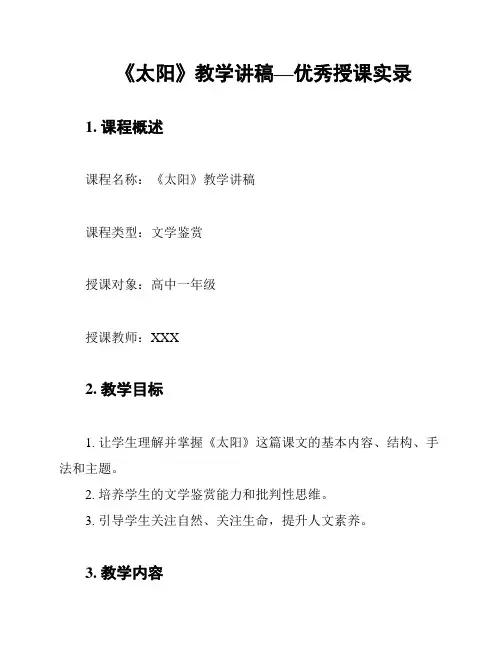 《太阳》教学讲稿—优秀授课实录

1. 课程概述

课程名称：《太阳》教学讲稿

课程类型：文学鉴赏

授课对象：高中一年级

授课教师：XXX

2. 教学目标

1. 让学生理解并掌握《太阳》这篇课文的基本内容、结构、手法和主题。

2. 培养学生的文学鉴赏能力和批判性思维。

3. 引导学生关注自然、关注生命，提升人文素养。

3. 教学内容